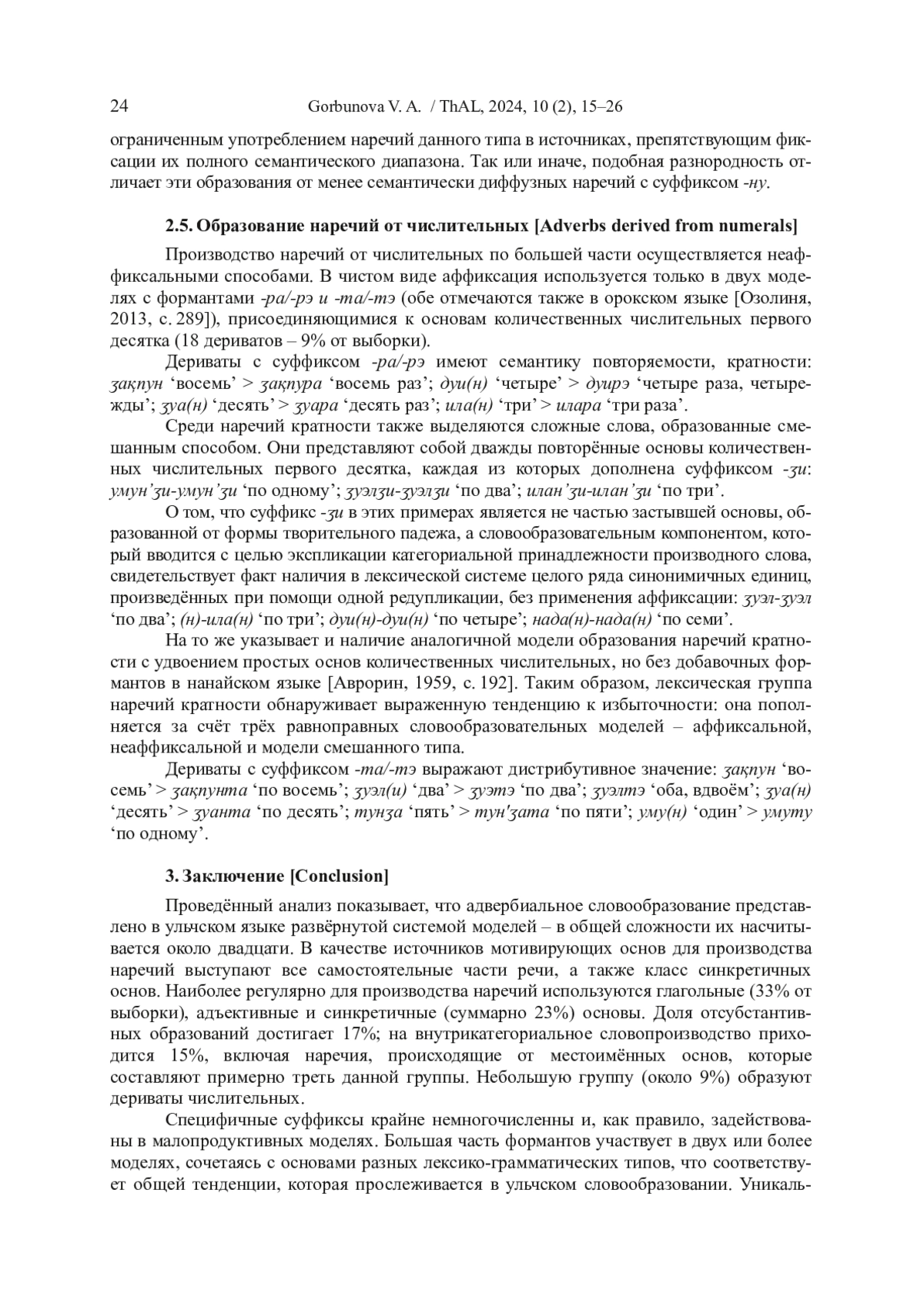 24 Gorbunova V. A. / ThAL, 2024, 10 (2), 15–26

ограниченным употреблением наречий данного типа в источниках, препятствующим фиксации их полного семантического диапазона. Так или иначе, подобная разнородность отличает эти образования от менее семантически диффузных наречий с суффиксом -ну.

2.5. Образование наречий от числительных [Adverbs derived from numerals]

Производство наречий от числительных по большей части осуществляется неаффиксальными способами. В чистом виде аффиксация используется только в двух моделях с формантами -ра/-рэ и -та/-тэ (обе отмечаются также в орокском языке [Озолиня, 2013, с. 289]), присоединяющимися к основам количественных числительных первого десятка (18 дериватов – 9% от выборки).

Дериваты с суффиксом -ра/-рэ имеют семантику повторяемости, кратности: ӡақпун ‘восемь’ > ӡақпура ‘восемь раз’; дуи(н) ‘четыре’ > дуирэ ‘четыре раза, четырежды’; ӡуа(н) ‘десять’ > ӡуара ‘десять раз’; ила(н) ‘три’ > илара ‘три раза’.

Среди наречий кратности также выделяются сложные слова, образованные смешанным способом. Они представляют собой дважды повторённые основы количественных числительных первого десятка, каждая из которых дополнена суффиксом -ӡи: умун’ӡи-умун’ӡи ‘по одному’; ӡуэлӡи-ӡуэлӡи ‘по два’; илан’ӡи-илан’ӡи ‘по три’.

О том, что суффикс -ӡи в этих примерах является не частью застывшей основы, образованной от формы творительного падежа, а словообразовательным компонентом, который вводится с целью экспликации категориальной принадлежности производного слова, свидетельствует факт наличия в лексической системе целого ряда синонимичных единиц, произведённых при помощи одной редупликации, без применения аффиксации: ӡуэл-ӡуэл ‘по два’; (н)-ила(н) ‘по три’; дуи(н)-дуи(н) ‘по четыре’; нада(н)-нада(н) ‘по семи’.

На то же указывает и наличие аналогичной модели образования наречий кратности с удвоением простых основ количественных числительных, но без добавочных формантов в нанайском языке [Аврорин, 1959, с. 192]. Таким образом, лексическая группа наречий кратности обнаруживает выраженную тенденцию к избыточности: она пополняется за счёт трёх равноправных словообразовательных моделей – аффиксальной, неаффиксальной и модели смешанного типа.

Дериваты с суффиксом -та/-тэ выражают дистрибутивное значение: ӡақпун ‘восемь’ > ӡақпунта ‘по восемь’; ӡуэл(и) ‘два’ > ӡуэтэ ‘по два’; ӡуэлтэ ‘оба, вдвоём’; ӡуа(н) ‘десять’ > ӡуанта ‘по десять’; тунӡа ‘пять’ > тун'ӡата ‘по пяти’; уму(н) ‘один’ > умуту ‘по одному’.

3. Заключение [Conclusion]

Проведённый анализ показывает, что адвербиальное словообразование представлено в ульчском языке развёрнутой системой моделей – в общей сложности их насчитывается около двадцати. В качестве источников мотивирующих основ для производства наречий выступают все самостоятельные части речи, а также класс синкретичных основ. Наиболее регулярно для производства наречий используются глагольные (33% от выборки), адъективные и синкретичные (суммарно 23%) основы. Доля отсубстантивных образований достигает 17%; на внутрикатегориальное словопроизводство приходится 15%, включая наречия, происходящие от местоимённых основ, которые составляют примерно треть данной группы. Небольшую группу (около 9%) образуют дериваты числительных.

Специфичные суффиксы крайне немногочисленны и, как правило, задействованы в малопродуктивных моделях. Большая часть формантов участвует в двух или более моделях, сочетаясь с основами разных лексико-грамматических типов, что соответствует общей тенденции, которая прослеживается в ульчском словообразовании. Уникаль-